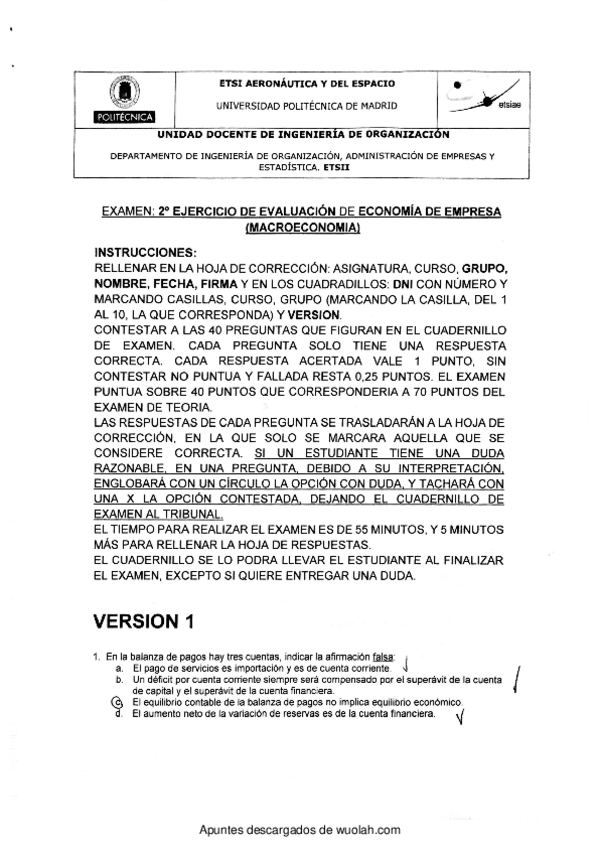 POLITÉCNICA

ETSI AERONÁUTICA Y DEL ESPACIO

UNIVERSIDAD POLITÉCNICA DE MADRID

etsiae

UNIDAD DOCENTE DE INGENIERÍA DE ORGANIZACIÓN

DEPARTAMENTO DE INGENIERÍA DE ORGANIZACIÓN, ADMINISTRACIÓN DE EMPRESAS Y ESTADÍSTICA. ETSII

EXAMEN: 2º EJERCICIO DE EVALUACIÓN DE ECONOMÍA DE EMPRESA (MACROECONOMIA)

INSTRUCCIONES:
RELLENAR EN LA HOJA DE CORRECCIÓN: ASIGNATURA, CURSO, GRUPO, NOMBRE, FECHA, FIRMA Y EN LOS CUADRADILLOS: DNI CON NÚMERO Y MARCANDO CASILLAS, CURSO, GRUPO (MARCANDO LA CASILLA, DEL 1 AL 10, LA QUE CORRESPONDA) Y VERSION.
CONTESTAR A LAS 40 PREGUNTAS QUE FIGURAN EN EL CUADERNILLO DE EXAMEN. CADA PREGUNTA SOLO TIENE UNA RESPUESTA CORRECTA. CADA RESPUESTA ACERTADA VALE 1 PUNTO, SIN CONTESTAR NO PUNTUA Y FALLADA RESTA 0,25 PUNTOS. EL EXAMEN PUNTUA SOBRE 40 PUNTOS QUE CORRESPONDERIA A 70 PUNTOS DEL EXAMEN DE TEORIA.
LAS RESPUESTAS DE CADA PREGUNTA SE TRASLADARÁN A LA HOJA DE CORRECCIÓN, EN LA QUE SOLO SE MARCARA AQUELLA QUE SE CONSIDERE CORRECTA. SI UN ESTUDIANTE TIENE UNA DUDA RAZONABLE, EN UNA PREGUNTA, DEBIDO A SU INTERPRETACIÓN, ENGLOBARÁ CON UN CÍRCULO LA OPCIÓN CON DUDA, Y TACHARÁ CON UNA X LA OPCIÓN CONTESTADA, DEJANDO EL CUADERNILLO DE EXAMEN AL TRIBUNAL.
EL TIEMPO PARA REALIZAR EL EXAMEN ES DE 55 MINUTOS, Y 5 MINUTOS MÁS PARA RELLENAR LA HOJA DE RESPUESTAS.
EL CUADERNILLO SE LO PODRA LLEVAR EL ESTUDIANTE AL FINALIZAR EL EXAMEN, EXCEPTO SI QUIERE ENTREGAR UNA DUDA.

VERSION 1

1. En la balanza de pagos hay tres cuentas, indicar la afirmación falsa:
a. El pago de servicios es importación y es de cuenta corriente.
b. Un déficit por cuenta corriente siempre será compensado por el superávit de la cuenta de capital y el superávit de la cuenta financiera.
c. El equilibrio contable de la balanza de pagos no implica equilibrio económico.
d. El aumento neto de la variación de reservas es de la cuenta financiera.

Apuntes descargados de wuolah.com